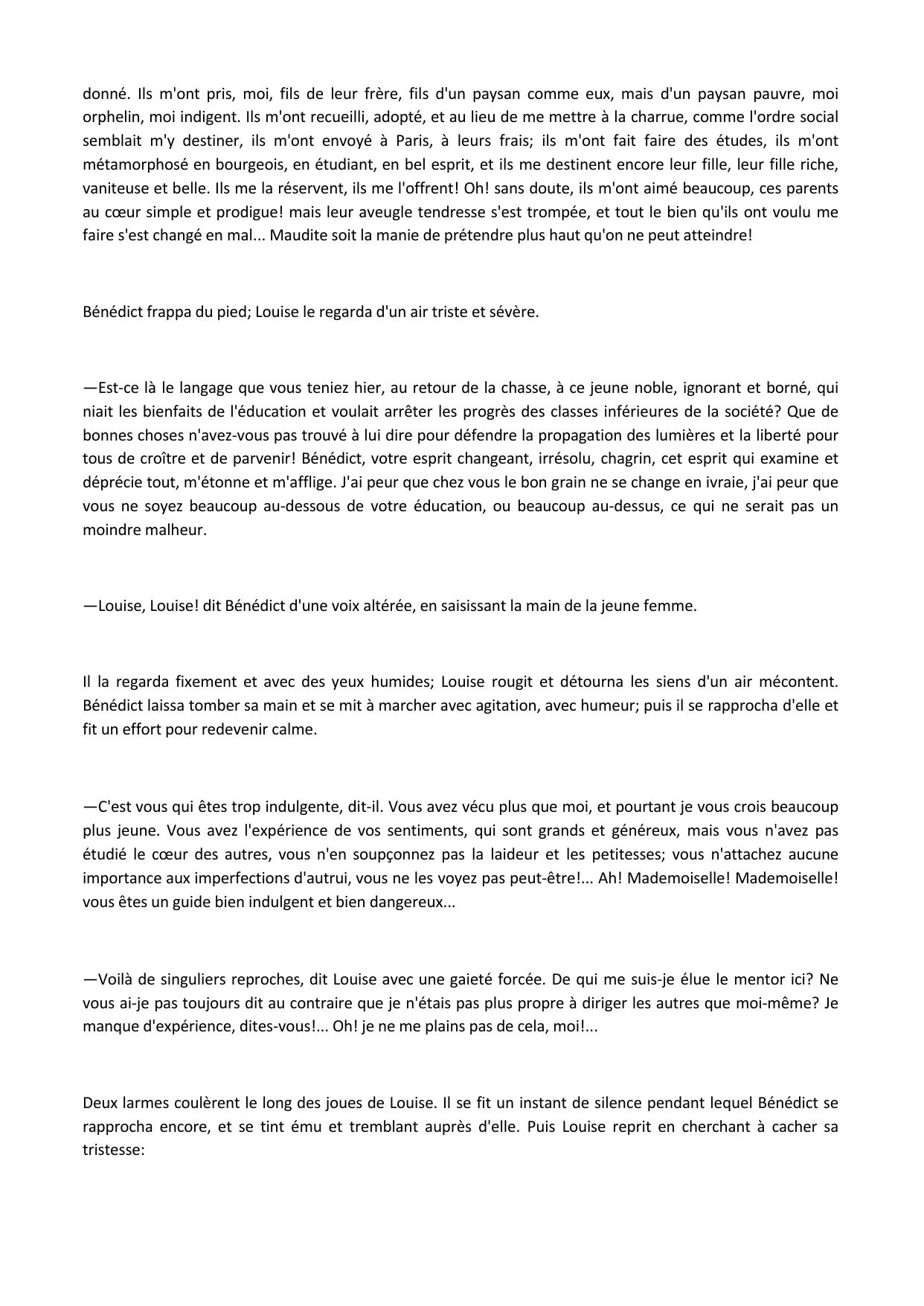 donné. Ils m'ont pris, moi, fils de leur frère, fils d'un paysan comme eux, mais d'un paysan pauvre, moi orphelin, moi indigent. Ils m'ont recueilli, adopté, et au lieu de me mettre à la charrue, comme l'ordre social semblait m'y destiner, ils m'ont envoyé à Paris, à leurs frais; ils m'ont fait faire des études, ils m'ont métamorphosé en bourgeois, en étudiant, en bel esprit, et ils me destinent encore leur fille, leur fille riche, vaniteuse et belle. Ils me la réservent, ils me l'offrent! Oh! sans doute, ils m'ont aimé beaucoup, ces parents au cœur simple et prodigue! mais leur aveugle tendresse s'est trompée, et tout le bien qu'ils ont voulu me faire s'est changé en mal... Maudite soit la manie de prétendre plus haut qu'on ne peut atteindre!

Bénédict frappa du pied; Louise le regarda d'un air triste et sévère.

—Est-ce là le langage que vous teniez hier, au retour de la chasse, à ce jeune noble, ignorant et borné, qui niait les bienfaits de l'éducation et voulait arrêter les progrès des classes inférieures de la société? Que de bonnes choses n'avez-vous pas trouvé à lui dire pour défendre la propagation des lumières et la liberté pour tous de croître et de parvenir! Bénédict, votre esprit changeant, irrésolu, chagrin, cet esprit qui examine et déprécie tout, m'étonne et m'afflige. J'ai peur que chez vous le bon grain ne se change en ivraie, j'ai peur que vous ne soyez beaucoup au-dessous de votre éducation, ou beaucoup au-dessus, ce qui ne serait pas un moindre malheur.

—Louise, Louise! dit Bénédict d'une voix altérée, en saisissant la main de la jeune femme.

Il la regarda fixement et avec des yeux humides; Louise rougit et détourna les siens d'un air mécontent. Bénédict laissa tomber sa main et se mit à marcher avec agitation, avec humeur; puis il se rapprocha d'elle et fit un effort pour redevenir calme.

—C'est vous qui êtes trop indulgente, dit-il. Vous avez vécu plus que moi, et pourtant je vous crois beaucoup plus jeune. Vous avez l'expérience de vos sentiments, qui sont grands et généreux, mais vous n'avez pas étudié le cœur des autres, vous n'en soupçonnez pas la laideur et les petitesses; vous n'attachez aucune importance aux imperfections d'autrui, vous ne les voyez pas peut-être!... Ah! Mademoiselle! Mademoiselle! vous êtes un guide bien indulgent et bien dangereux...

—Voilà de singuliers reproches, dit Louise avec une gaieté forcée. De qui me suis-je élue le mentor ici? Ne vous ai-je pas toujours dit au contraire que je n'étais pas plus propre à diriger les autres que moi-même? Je manque d'expérience, dites-vous!... Oh! je ne me plains pas de cela, moi!...

Deux larmes coulèrent le long des joues de Louise. Il se fit un instant de silence pendant lequel Bénédict se rapprocha encore, et se tint ému et tremblant auprès d'elle. Puis Louise reprit en cherchant à cacher sa tristesse: